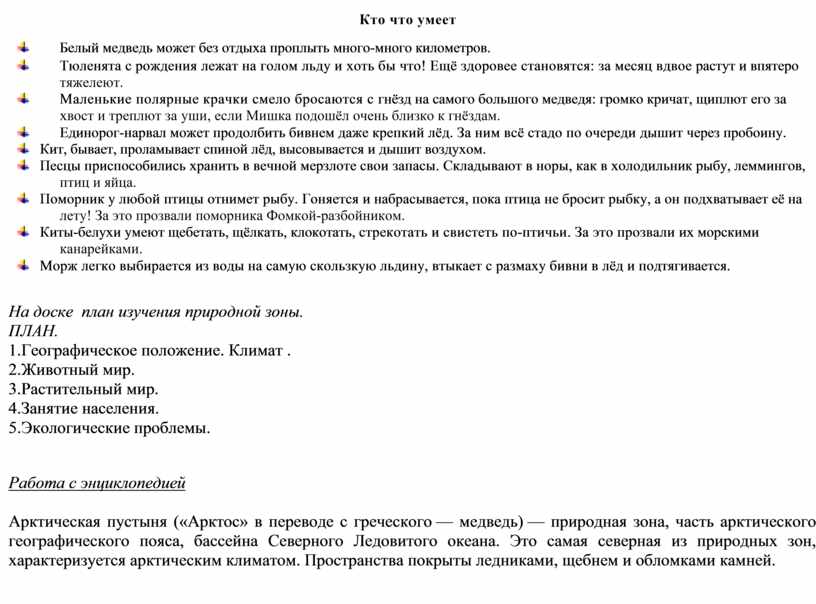 Кто что умеет

Белый медведь может без отдыха проплыть много-много километров.

Тюленята с рождения лежат на голом льду и хоть бы что! Ещё здоровее становятся: за месяц вдвое растут и впятеро тяжелеют.

Маленькие полярные крачки смело бросаются с гнёзд на самого большого медведя: громко кричат, щиплют его за хвост и треплют за уши, если Мишка подошёл очень близко к гнёздам.

Единорог-нарвал может продолбить бивнем даже крепкий лёд. За ним всё стадо по очереди дышит через пробоину.

Кит, бывает, проламывает спиной лёд, высовывается и дышит воздухом.

Песцы приспособились хранить в вечной мерзлоте свои запасы. Складывают в норы, как в холодильник рыбу, леммингов, птиц и яйца.

Поморник у любой птицы отнимет рыбу. Гоняется и набрасывается, пока птица не бросит рыбку, а он подхватывает её на лету! За это прозвали поморника Фомкой-разбойником.

Киты-белухи умеют щебетать, щёлкать, клокотать, стрекотать и свистеть по-птичьи. За это прозвали их морскими канарейками.

Морж легко выбирается из воды на самую скользкую льдину, втыкает с размаху бивни в лёд и подтягивается.

На доске план изучения природной зоны.
ПЛАН.
1.Географическое положение. Климат .
2.Животный мир.
3.Растительный мир.
4.Занятие населения.
5.Экологические проблемы.

Работа с энциклопедией

Арктическая пустыня («Арктос» в переводе с греческого — медведь) — природная зона, часть арктического географического пояса, бассейна Северного Ледовитого океана. Это самая северная из природных зон, характеризуется арктическим климатом. Пространства покрыты ледниками, щебнем и обломками камней.